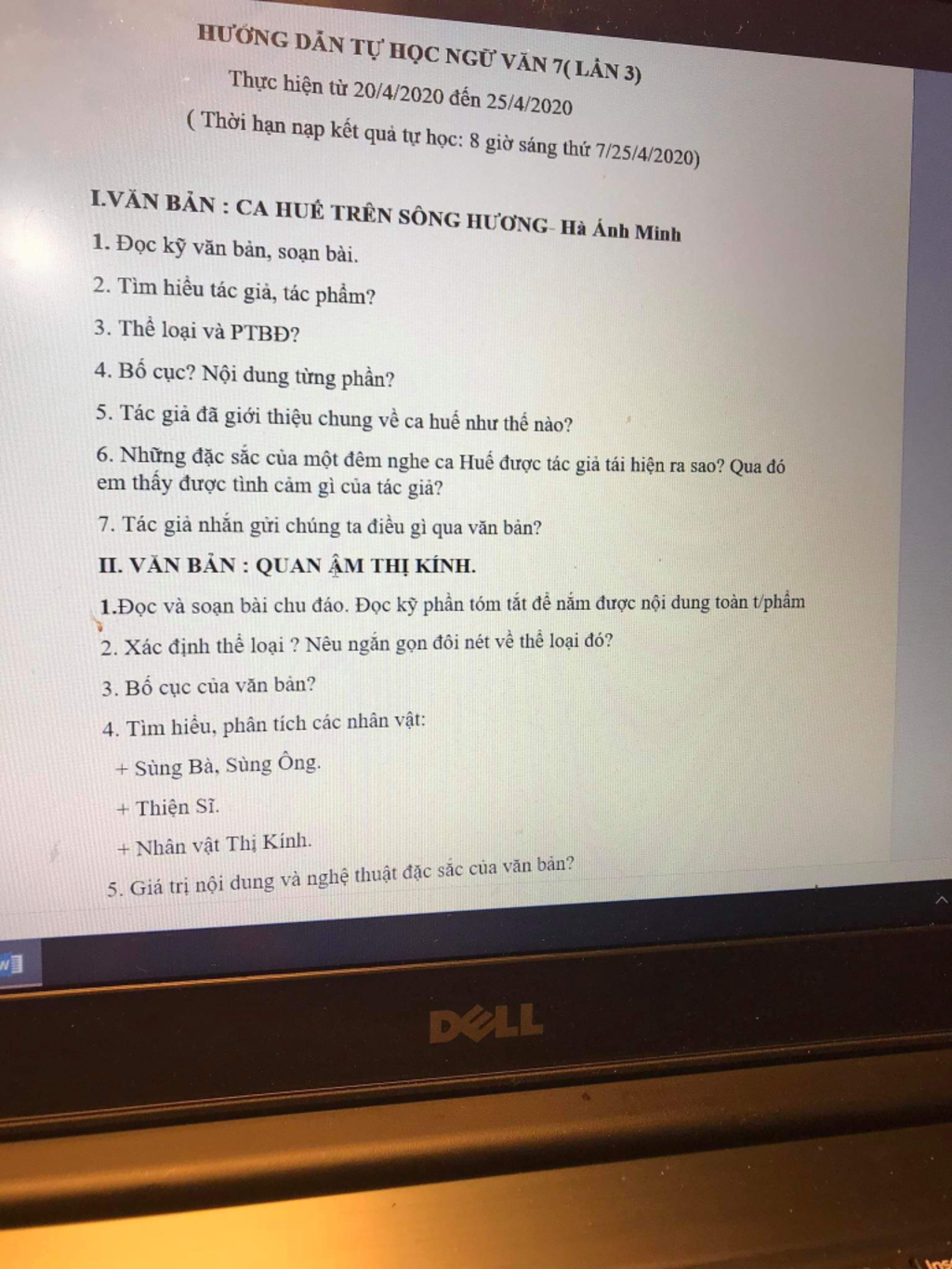 HƯỚNG DẪN TỰ HỌC NGỮ VĂN 7( LẦN 3)
Thực hiện từ 20/4/2020 đến 25/4/2020
( Thời hạn nạp kết quả tự học: 8 giờ sáng thứ 7/25/4/2020)

I.VĂN BẢN : CA HUẾ TRÊN SÔNG HƯƠNG- Hà Ánh Minh

1. Đọc kỹ văn bản, soạn bài.

2. Tìm hiểu tác giả, tác phẩm?

3. Thể loại và PTBĐ?

4. Bố cục? Nội dung từng phần?

5. Tác giả đã giới thiệu chung về ca huế như thế nào?

6. Những đặc sắc của một đêm nghe ca Huế được tác giả tái hiện ra sao? Qua đó em thấy được tình cảm gì của tác giả?

7. Tác giả nhắn gửi chúng ta điều gì qua văn bản?

II. VĂN BẢN : QUAN ÂM THỊ KÍNH.

1.Đọc và soạn bài chu đáo. Đọc kỹ phần tóm tắt để nắm được nội dung toàn t/phẩm

2. Xác định thể loại ? Nêu ngắn gọn đôi nét về thể loại đó?

3. Bố cục của văn bản?

4. Tìm hiểu, phân tích các nhân vật:

+ Sùng Bà, Sùng Ông.

+ Thiện Sĩ.

+ Nhân vật Thị Kính.

5. Giá trị nội dung và nghệ thuật đặc sắc của văn bản?

DELL